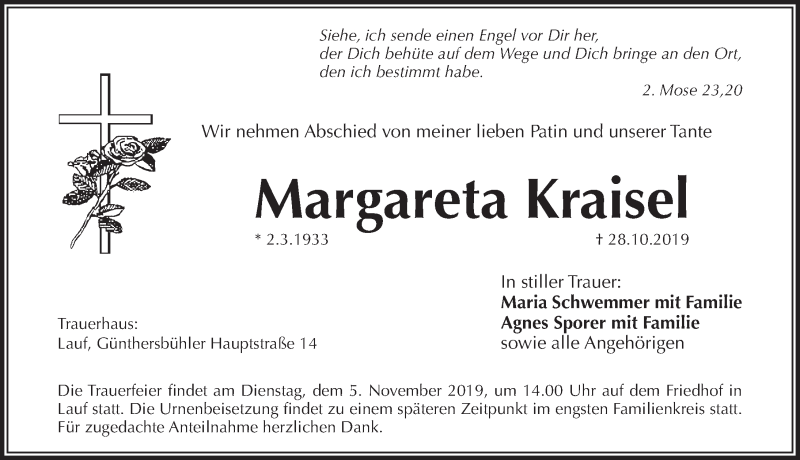 Siehe, ich sende einen Engel vor Dir her,
der Dich behüte auf dem Wege und Dich bringe an den Ort,
den ich bestimmt habe.

2. Mose 23,20

Wir nehmen Abschied von meiner lieben Patin und unserer Tante

Margareta Kraisel

* 2.3.1933 † 28.10.2019

In stiller Trauer:
Maria Schwemmer mit Familie
Agnes Sporer mit Familie
sowie alle Angehörigen

Trauerhaus:
Lauf, Günthersbühler Hauptstraße 14

Die Trauerfeier findet am Dienstag, dem 5. November 2019, um 14.00 Uhr auf dem Friedhof in Lauf statt. Die Urnenbeisetzung findet zu einem späteren Zeitpunkt im engsten Familienkreis statt. Für zugedachte Anteilnahme herzlichen Dank.